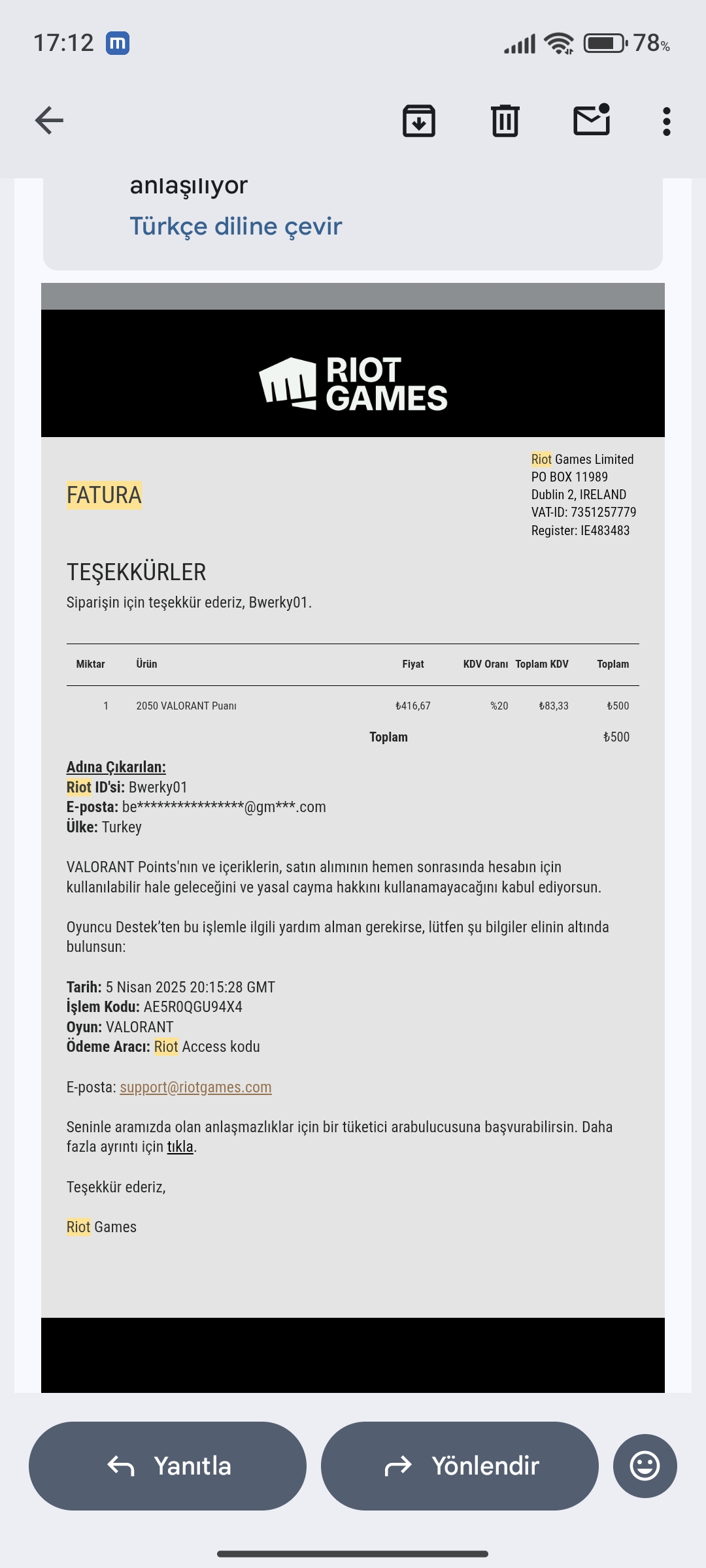 17:12 78%

anlaşılıyor
Türkçe diline çevir

RIOT GAMES

FATURA

Riot Games Limited
PO BOX 11989
Dublin 2, IRELAND
VAT-ID: 7351257779
Register: IE483483

TEŞEKKÜRLER
Siparişin için teşekkür ederiz, Bwerky01.

| Miktar | Ürün | Fiyat | KDV Oranı | Toplam KDV | Toplam |
|---|---|---|---|---|---|
| 1 | 2050 VALORANT Puanı | ₺416,67 | %20 | ₺83,33 | ₺500 |
| | | Toplam | | | ₺500 |

Adına Çıkarılan:
Riot ID'si: Bwerky01
E-posta: be****************@gm***.com
Ülke: Turkey

VALORANT Points'nın ve içeriklerin, satın alımının hemen sonrasında hesabın için kullanılabilir hale geleceğini ve yasal cayma hakkını kullanamayacağını kabul ediyorsun.

Oyuncu Destek'ten bu işlemle ilgili yardım alman gerekirse, lütfen şu bilgiler elinin altında bulunsun:

Tarih: 5 Nisan 2025 20:15:28 GMT
İşlem Kodu: AE5R0QGU94X4
Oyun: VALORANT
Ödeme Aracı: Riot Access kodu

E-posta: support@riotgames.com

Seninle aramızda olan anlaşmazlıklar için bir tüketici arabulucusuna başvurabilirsin. Daha fazla ayrıntı için tıkla.

Teşekkür ederiz,

Riot Games

Yanıtla
Yönlendir